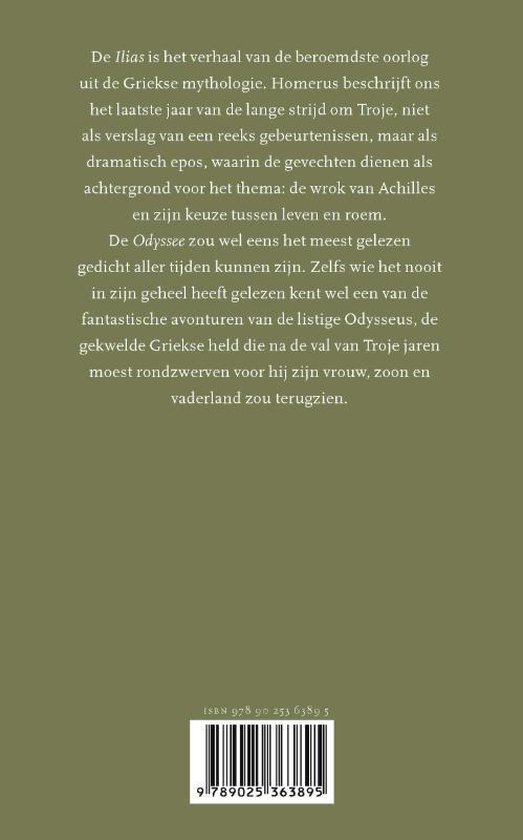 De Ilias is het verhaal van de beroemdste oorlog uit de Griekse mythologie. Homerus beschrijft ons het laatste jaar van de lange strijd om Troje, niet als verslag van een reeks gebeurtenissen, maar als dramatisch epos, waarin de gevechten dienen als achtergrond voor het thema: de wrok van Achilles en zijn keuze tussen leven en roem.
De Odyssee zou wel eens het meest gelezen gedicht aller tijden kunnen zijn. Zelfs wie het nooit in zijn geheel heeft gelezen kent wel een van de fantastische avonturen van de listige Odysseus, de gekwelde Griekse held die na de val van Troje jaren moest rondzwerven voor hij zijn vrouw, zoon en vaderland zou terugzien.

ISBN 978 90 253 6389 5

9 789025 363895